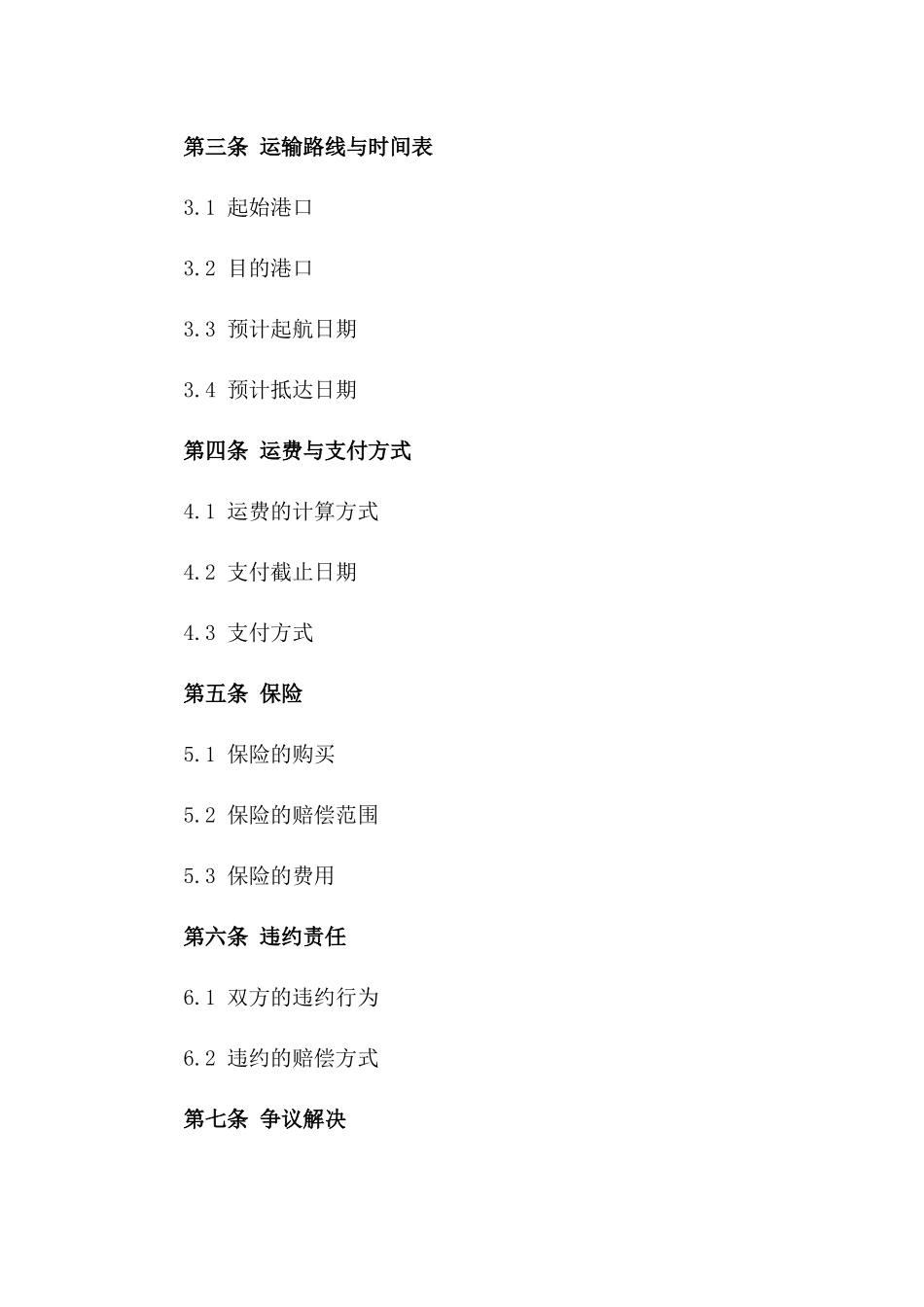 第三条 运输路线与时间表

3.1 起始港口

3.2 目的港口

3.3 预计起航日期

3.4 预计抵达日期

第四条 运费与支付方式

4.1 运费的计算方式

4.2 支付截止日期

4.3 支付方式

第五条 保险

5.1 保险的购买

5.2 保险的赔偿范围

5.3 保险的费用

第六条 违约责任

6.1 双方的违约行为

6.2 违约的赔偿方式

第七条 争议解决